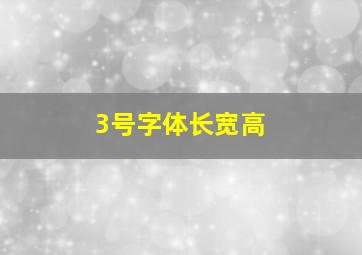 3号字体长宽高